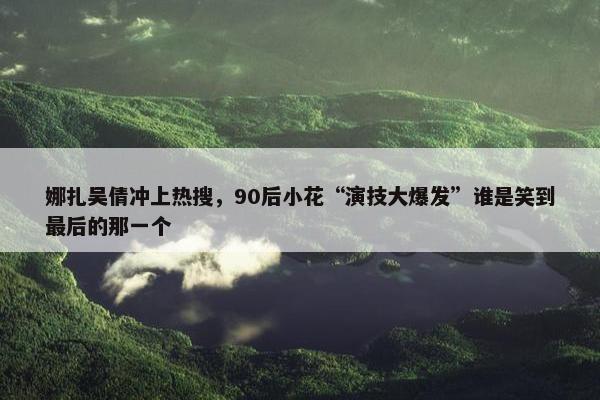 娜扎吴倩冲上热搜，90后小花“演技大爆发”谁是笑到最后的那一个